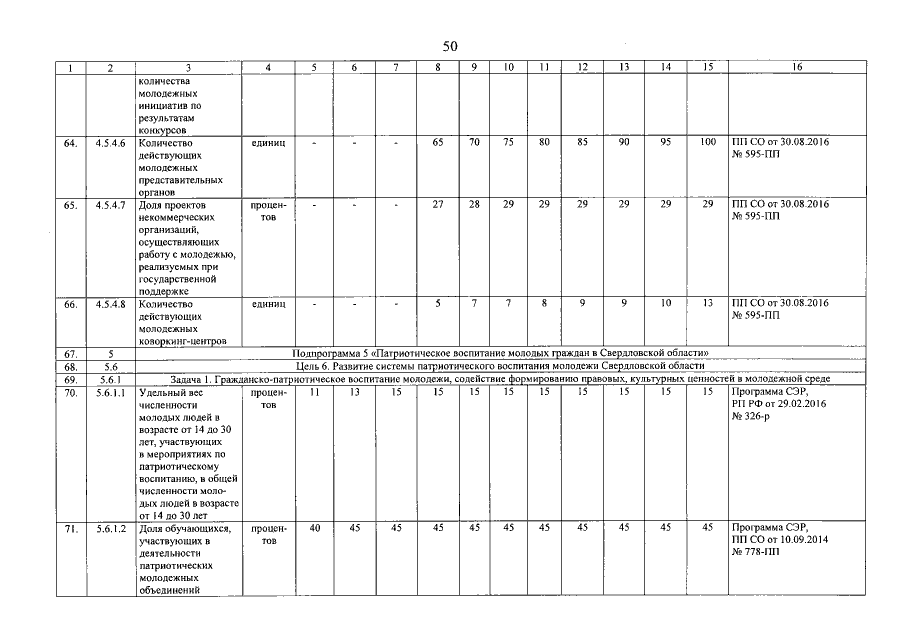 50

| 1 | 2 | 3 | 4 | 5 | 6 | 7 | 8 | 9 | 10 | 11 | 12 | 13 | 14 | 15 | 16 |
|---|---|---|---|---|---|---|---|---|---|---|---|---|---|---|---|
| | | количества молодежных инициатив по результатам конкурсов | | | | | | | | | | | | | |
| 64. | 4.5.4.6 | Количество действующих молодежных представительных органов | единиц | - | - | - | 65 | 70 | 75 | 80 | 85 | 90 | 95 | 100 | ПП СО от 30.08.2016 № 595-ПП |
| 65. | 4.5.4.7 | Доля проектов некоммерческих организаций, осуществляющих работу с молодежью, реализуемых при государственной поддержке | процентов | - | - | - | 27 | 28 | 29 | 29 | 29 | 29 | 29 | 29 | ПП СО от 30.08.2016 № 595-ПП |
| 66. | 4.5.4.8 | Количество действующих молодежных коворкинг-центров | единиц | - | - | - | 5 | 7 | 7 | 8 | 9 | 9 | 10 | 13 | ПП СО от 30.08.2016 № 595-ПП |
| 67. | 5 | Подпрограмма 5 «Патриотическое воспитание молодых граждан в Свердловской области» | | | | | | | | | | | | | |
| 68. | 5.6 | Цель 6. Развитие системы патриотического воспитания молодежи Свердловской области | | | | | | | | | | | | | |
| 69. | 5.6.1 | Задача 1. Гражданско-патриотическое воспитание молодежи, содействие формированию правовых, культурных ценностей в молодежной среде | | | | | | | | | | | | | |
| 70. | 5.6.1.1 | Удельный вес численности молодых людей в возрасте от 14 до 30 лет, участвующих в мероприятиях по патриотическому воспитанию, в общей численности молодых людей в возрасте от 14 до 30 лет | процентов | 11 | 13 | 15 | 15 | 15 | 15 | 15 | 15 | 15 | 15 | 15 | Программа СЭР, РП РФ от 29.02.2016 № 326-р |
| 71. | 5.6.1.2 | Доля обучающихся, участвующих в деятельности патриотических молодежных объединений | процентов | 40 | 45 | 45 | 45 | 45 | 45 | 45 | 45 | 45 | 45 | 45 | Программа СЭР, ПП СО от 10.09.2014 № 778-ПП |